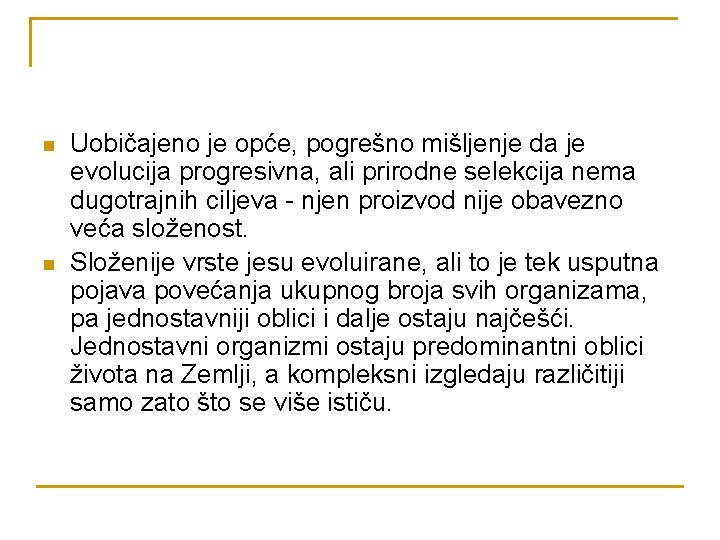 Uobičajeno je opće, pogrešno mišljenje da je evolucija progresivna, ali prirodne selekcija nema dugotrajnih ciljeva - njen proizvod nije obavezno veća složenost.

Složenije vrste jesu evoluirane, ali to je tek usputna pojava povećanja ukupnog broja svih organizama, pa jednostavniji oblici i dalje ostaju najčešći. Jednostavni organizmi ostaju predominantni oblici života na Zemlji, a kompleksni izgledaju različitiji samo zato što se više ističu.